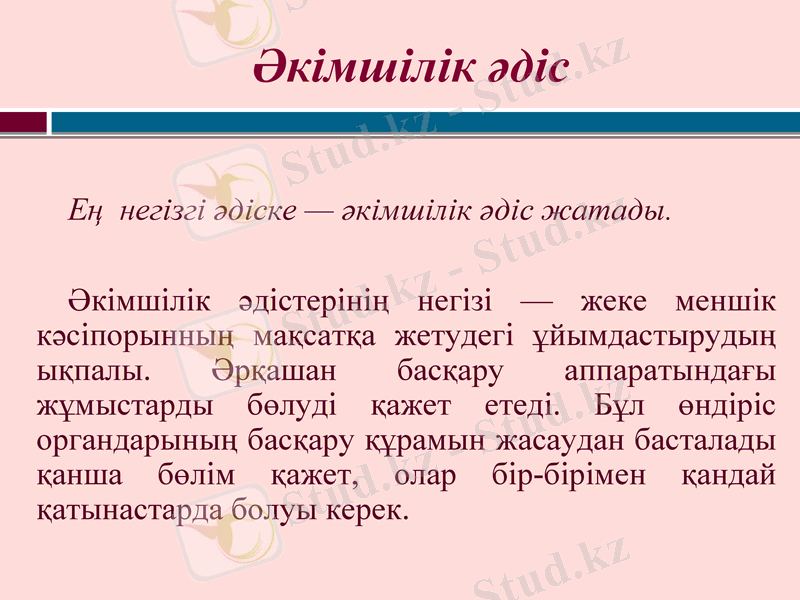 Әкімшілік әдіс

Ең негізгі әдіске — әкімшілік әдіс жатады.

Әкімшілік әдістерінің негізі — жеке меншік кәсіпорынның мақсатқа жетудегі ұйымдастырудың ықпалы. Әрқашан басқару аппаратындағы жұмыстарды бөлуді қажет етеді. Бұл өндіріс органдарының басқару құрамын жасаудан басталады қанша бөлім қажет, олар бір-бірімен қандай қатынастарда болуы керек.

Stud.kz - Stud.kz